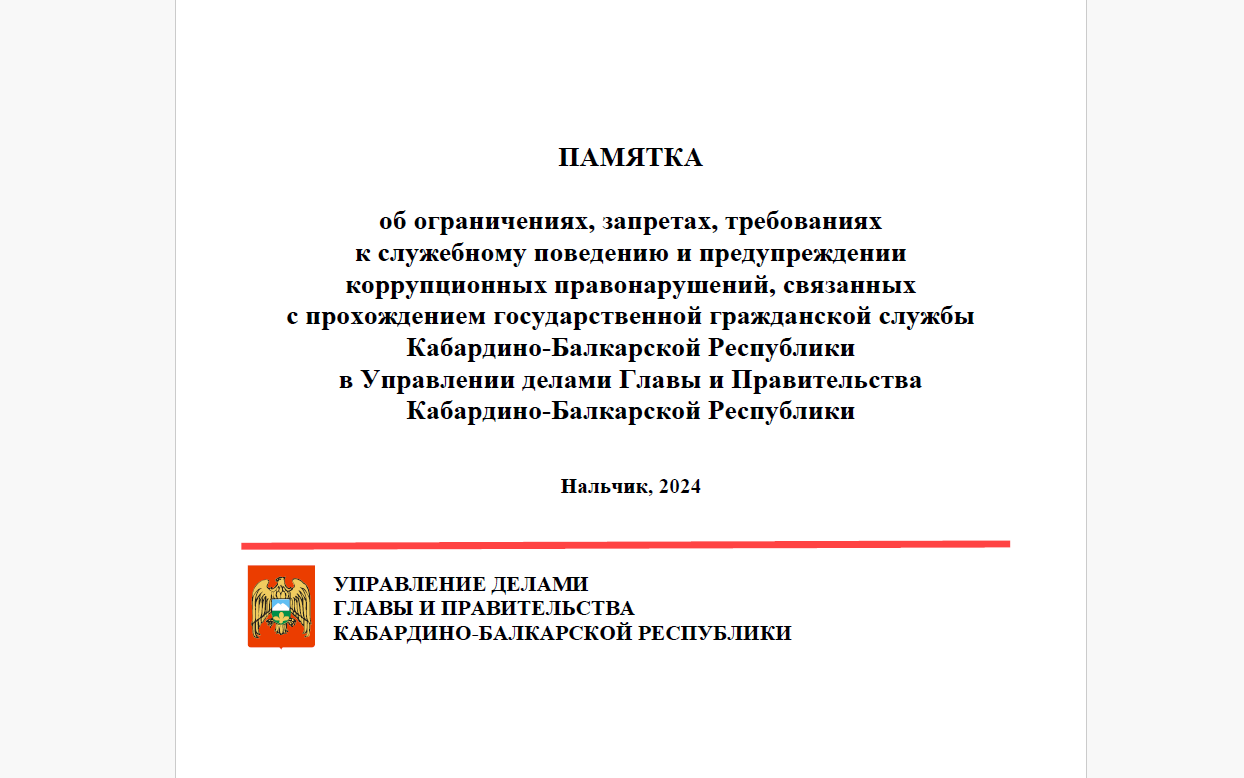 ПАМЯТКА

об ограничениях, запретах, требованиях к служебному поведению и предупреждении коррупционных правонарушений, связанных с прохождением государственной гражданской службы Кабардино-Балкарской Республики в Управлении делами Главы и Правительства Кабардино-Балкарской Республики

Нальчик, 2024

УПРАВЛЕНИЕ ДЕЛАМИ
ГЛАВЫ И ПРАВИТЕЛЬСТВА
КАБАРДИНО-БАЛКАРСКОЙ РЕСПУБЛИКИ